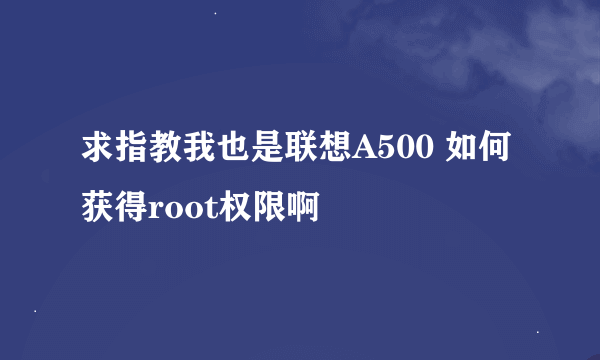 求指教我也是联想A500 如何获得root权限啊